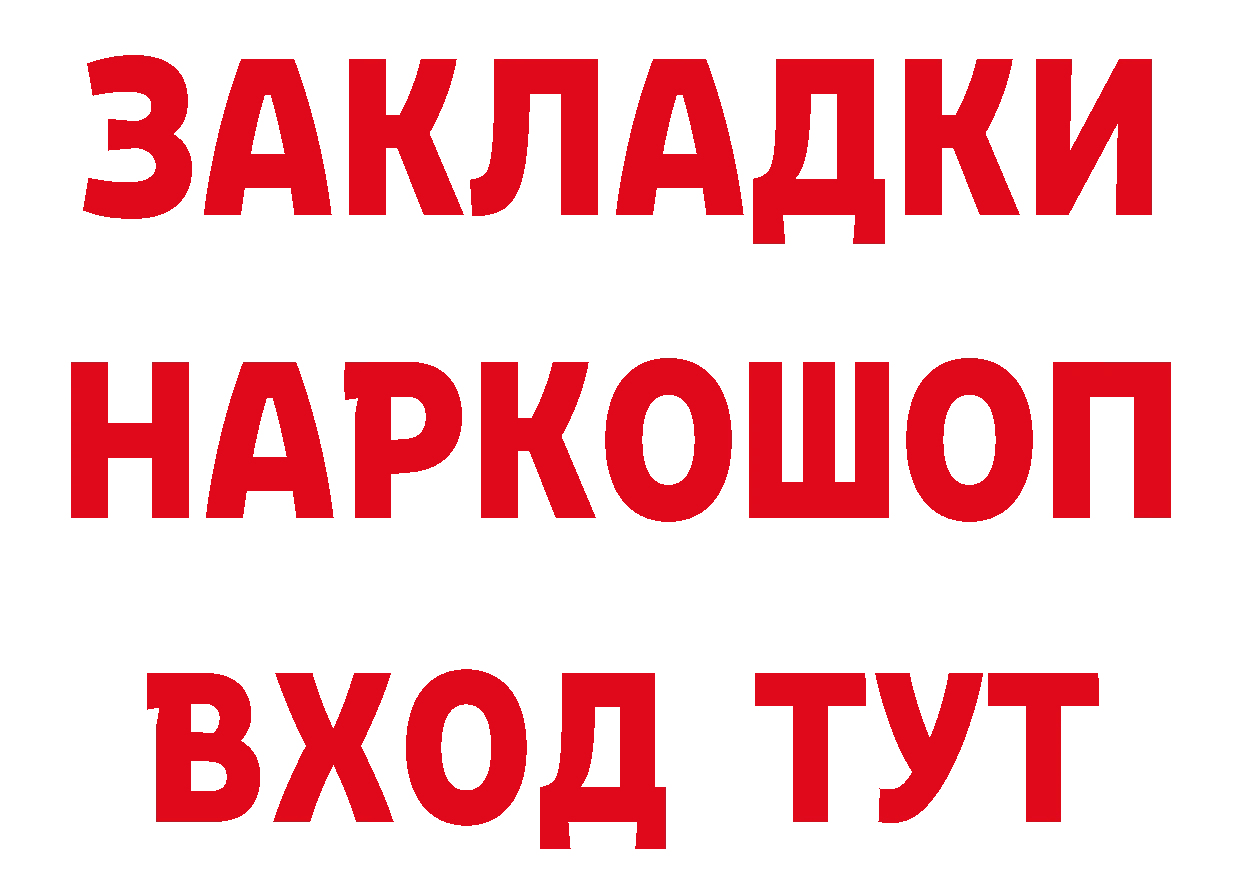 ЗАКЛАДКИ
НАРКОШОП
ВХОД ТУТ